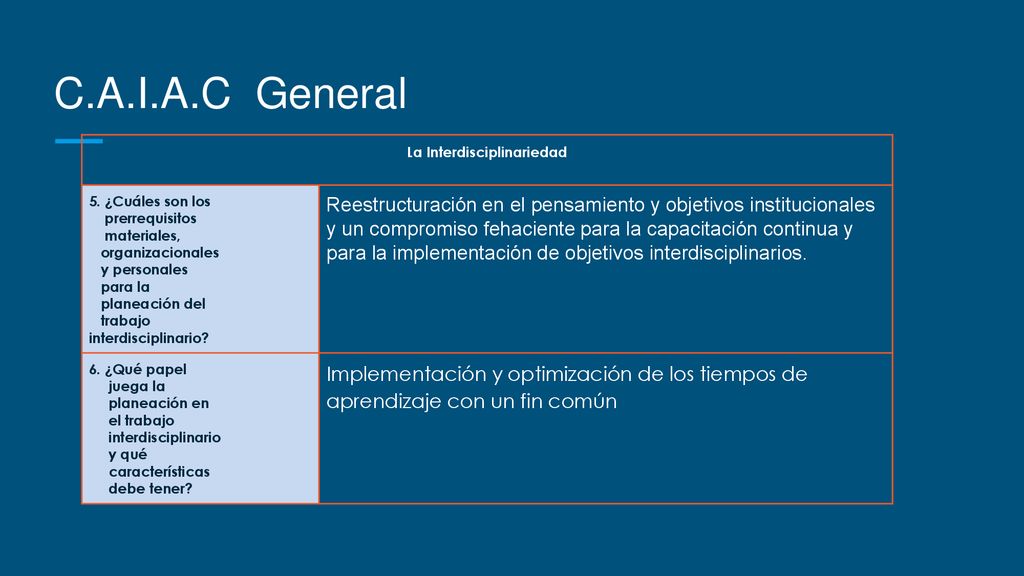 C.A.I.A.C General

| La Interdisciplinariedad | |
|---|---|
| 5. ¿Cuáles son los prerrequisitos materiales, organizacionales y personales para la planeación del trabajo interdisciplinario? | Reestructuración en el pensamiento y objetivos institucionales y un compromiso fehaciente para la capacitación continua y para la implementación de objetivos interdisciplinarios. |
| 6. ¿Qué papel juega la planeación en el trabajo interdisciplinario y qué características debe tener? | Implementación y optimización de los tiempos de aprendizaje con un fin común |